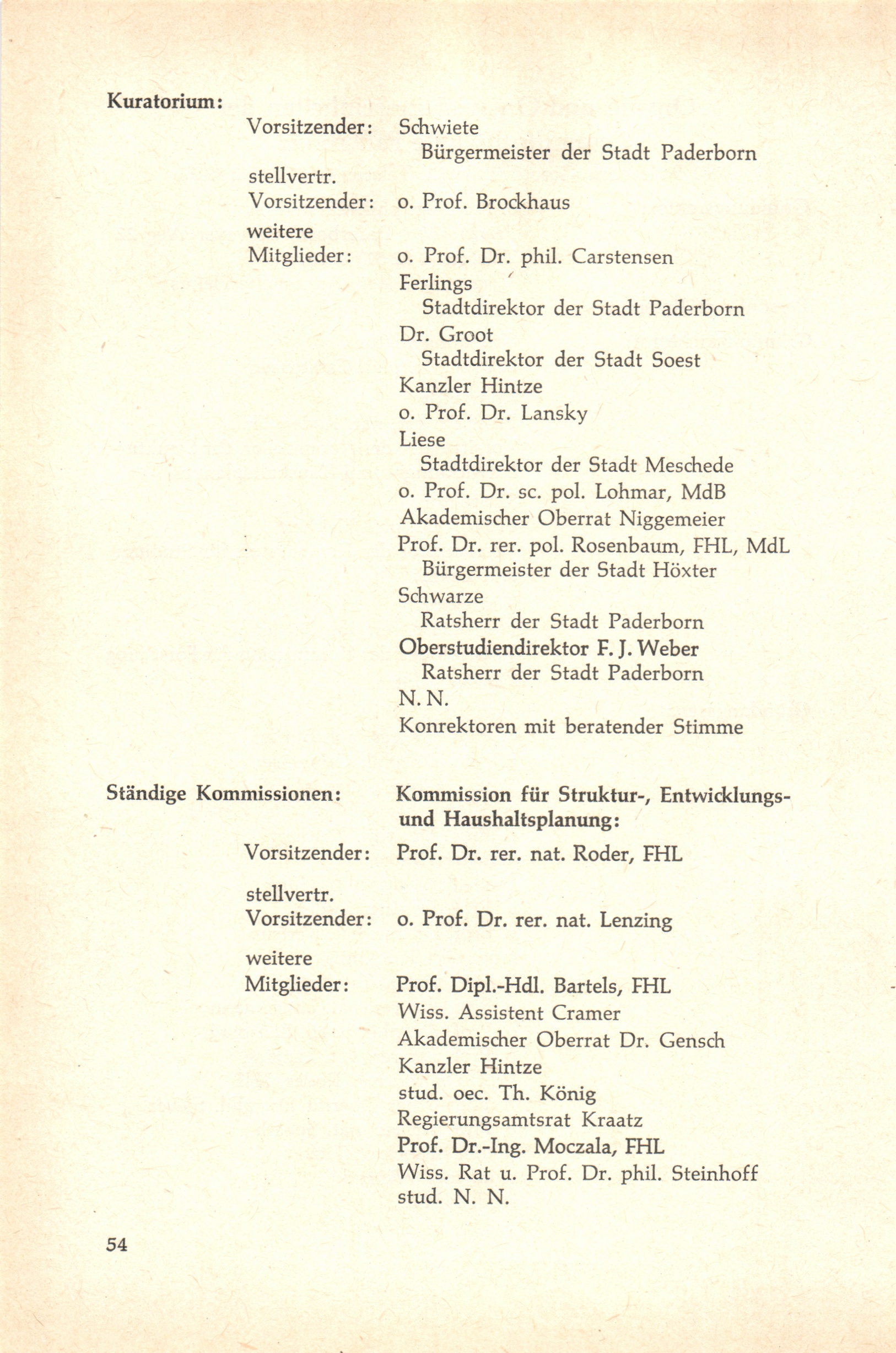 Kuratorium:

Vorsitzender: Schwiete
Bürgermeister der Stadt Paderborn

stellvertr.
Vorsitzender: o. Prof. Brockhaus

weitere
Mitglieder: o. Prof. Dr. phil. Carstensen
Ferlings
Stadtdirektor der Stadt Paderborn
Dr. Groot
Stadtdirektor der Stadt Soest
Kanzler Hintze
o. Prof. Dr. Lansky
Liese
Stadtdirektor der Stadt Meschede
o. Prof. Dr. sc. pol. Lohmar, MdB
Akademischer Oberrat Niggemeier
Prof. Dr. rer. pol. Rosenbaum, FHL, MdL
Bürgermeister der Stadt Höxter
Schwarze
Ratsherr der Stadt Paderborn
Oberstudiendirektor F. J. Weber
Ratsherr der Stadt Paderborn
N. N.
Konrektoren mit beratender Stimme

Ständige Kommissionen: Kommission für Struktur-, Entwicklungs- und Haushaltsplanung:

Vorsitzender: Prof. Dr. rer. nat. Roder, FHL

stellvertr.
Vorsitzender: o. Prof. Dr. rer. nat. Lenzing

weitere
Mitglieder: Prof. Dipl.-Hdl. Bartels, FHL
Wiss. Assistent Cramer
Akademischer Oberrat Dr. Gensch
Kanzler Hintze
stud. oec. Th. König
Regierungsamtsrat Kraatz
Prof. Dr.-Ing. Moczala, FHL
Wiss. Rat u. Prof. Dr. phil. Steinhoff
stud. N. N.

54